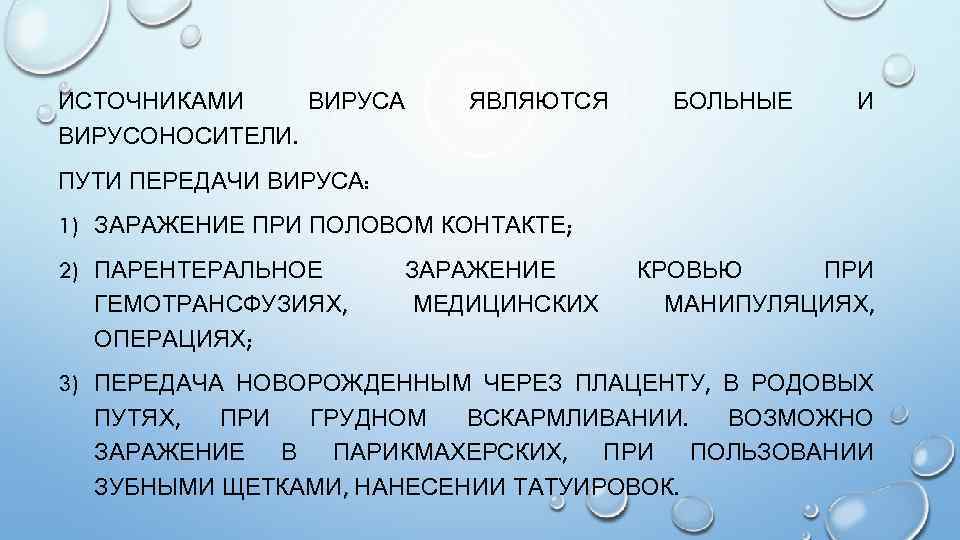 ИСТОЧНИКАМИ ВИРУСА ЯВЛЯЮТСЯ БОЛЬНЫЕ И ВИРУСОНОСИТЕЛИ.

ПУТИ ПЕРЕДАЧИ ВИРУСА:

1) ЗАРАЖЕНИЕ ПРИ ПОЛОВОМ КОНТАКТЕ;

2) ПАРЕНТЕРАЛЬНОЕ ЗАРАЖЕНИЕ КРОВЬЮ ПРИ ГЕМОТРАНСФУЗИЯХ, МЕДИЦИНСКИХ МАНИПУЛЯЦИЯХ, ОПЕРАЦИЯХ;

3) ПЕРЕДАЧА НОВОРОЖДЕННЫМ ЧЕРЕЗ ПЛАЦЕНТУ, В РОДОВЫХ ПУТЯХ, ПРИ ГРУДНОМ ВСКАРМЛИВАНИИ. ВОЗМОЖНО ЗАРАЖЕНИЕ В ПАРИКМАХЕРСКИХ, ПРИ ПОЛЬЗОВАНИИ ЗУБНЫМИ ЩЕТКАМИ, НАНЕСЕНИИ ТАТУИРОВОК.